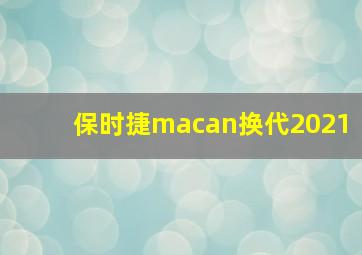 保时捷macan换代2021